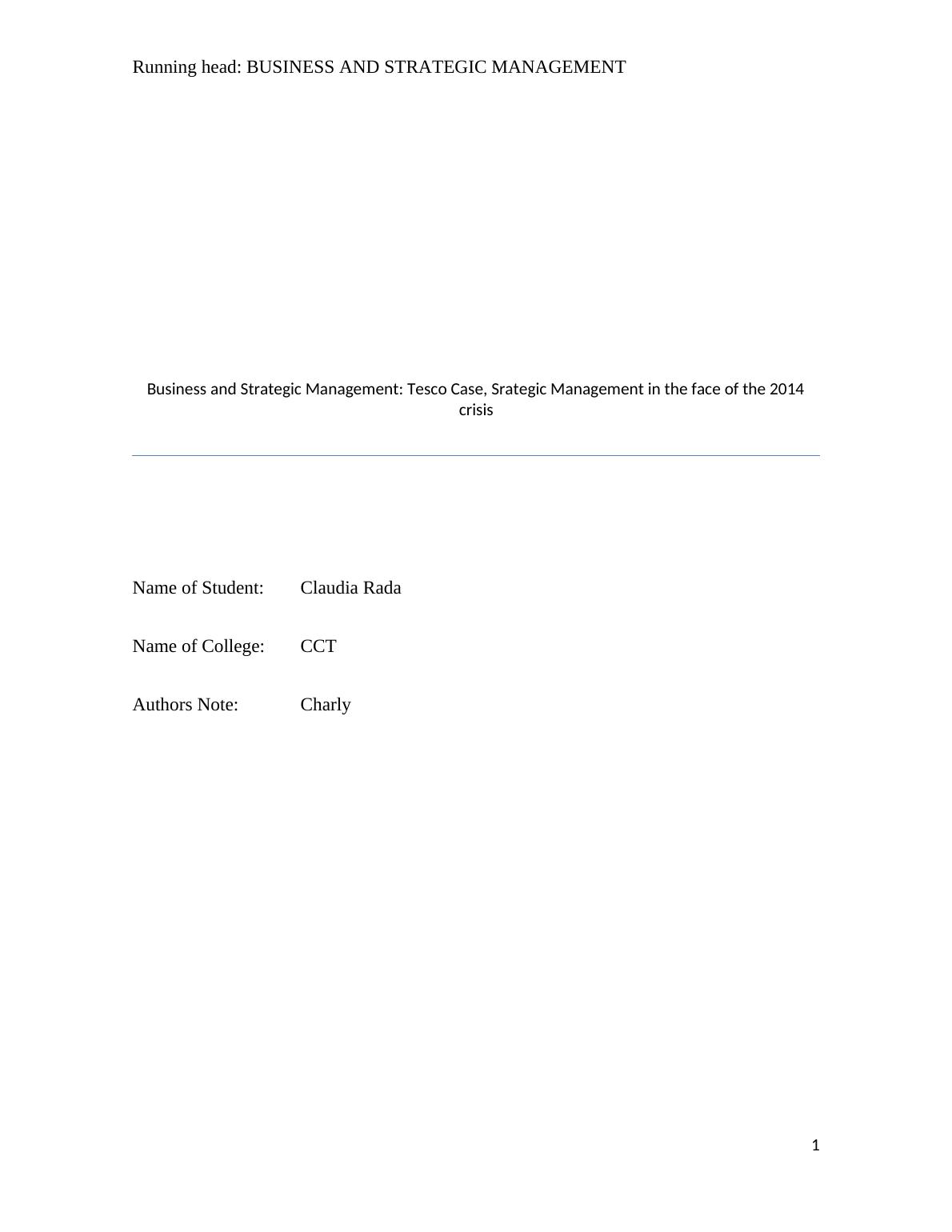 Running head: BUSINESS AND STRATEGIC MANAGEMENT

Business and Strategic Management: Tesco Case, Srategic Management in the face of the 2014 crisis

Name of Student: Claudia Rada

Name of College: CCT

Authors Note: Charly

1